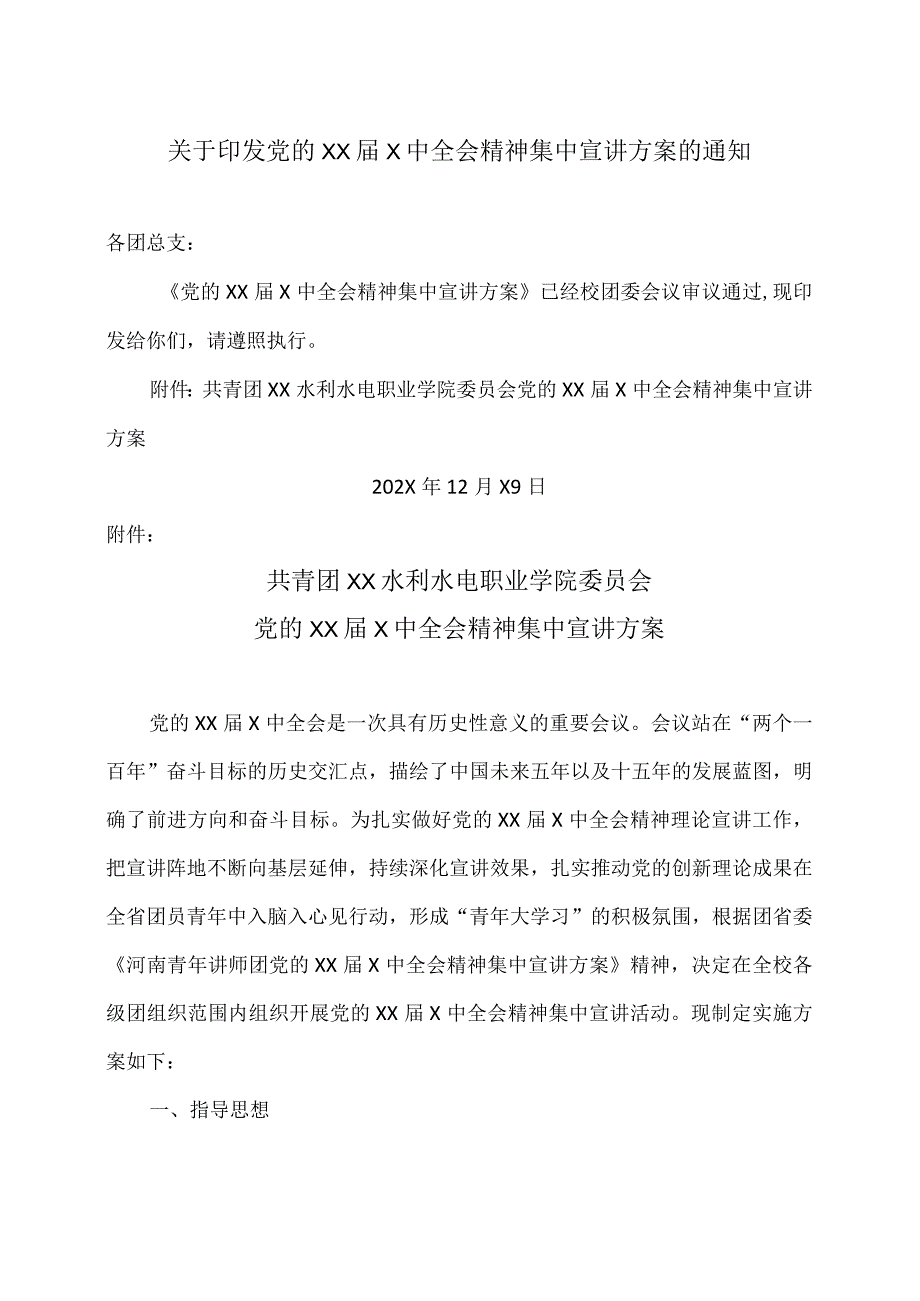 关于印发党的XX届X中全会精神集中宣讲方案的通知

各团总支：

《党的XX届X中全会精神集中宣讲方案》已经校团委会议审议通过,现印发给你们，请遵照执行。

附件：共青团XX水利水电职业学院委员会党的XX届X中全会精神集中宣讲方案

202X年12月X9日

附件：

共青团XX水利水电职业学院委员会
党的XX届X中全会精神集中宣讲方案

党的XX届X中全会是一次具有历史性意义的重要会议。会议站在“两个一百年”奋斗目标的历史交汇点，描绘了中国未来五年以及十五年的发展蓝图，明确了前进方向和奋斗目标。为扎实做好党的XX届X中全会精神理论宣讲工作，把宣讲阵地不断向基层延伸，持续深化宣讲效果，扎实推动党的创新理论成果在全省团员青年中入脑入心见行动，形成“青年大学习”的积极氛围，根据团省委《河南青年讲师团党的XX届X中全会精神集中宣讲方案》精神，决定在全校各级团组织范围内组织开展党的XX届X中全会精神集中宣讲活动。现制定实施方案如下：

一、指导思想